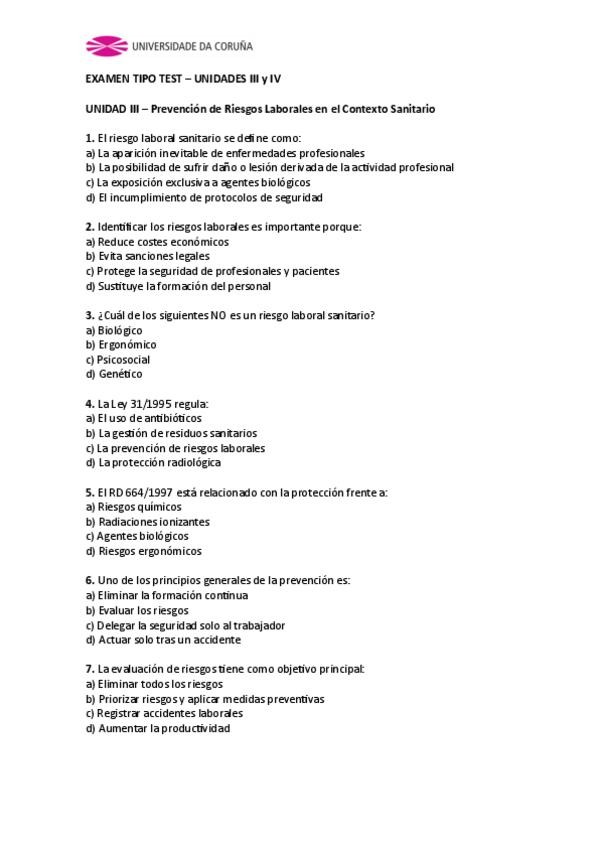 UNIVERSIDADE DA CORUÑA

EXAMEN TIPO TEST – UNIDADES III y IV

UNIDAD III – Prevención de Riesgos Laborales en el Contexto Sanitario

1. El riesgo laboral sanitario se define como:
a) La aparición inevitable de enfermedades profesionales
b) La posibilidad de sufrir daño o lesión derivada de la actividad profesional
c) La exposición exclusiva a agentes biológicos
d) El incumplimiento de protocolos de seguridad

2. Identificar los riesgos laborales es importante porque:
a) Reduce costes económicos
b) Evita sanciones legales
c) Protege la seguridad de profesionales y pacientes
d) Sustituye la formación del personal

3. ¿Cuál de los siguientes NO es un riesgo laboral sanitario?
a) Biológico
b) Ergonómico
c) Psicosocial
d) Genético

4. La Ley 31/1995 regula:
a) El uso de antibióticos
b) La gestión de residuos sanitarios
c) La prevención de riesgos laborales
d) La protección radiológica

5. El RD 664/1997 está relacionado con la protección frente a:
a) Riesgos químicos
b) Radiaciones ionizantes
c) Agentes biológicos
d) Riesgos ergonómicos

6. Uno de los principios generales de la prevención es:
a) Eliminar la formación continua
b) Evaluar los riesgos
c) Delegar la seguridad solo al trabajador
d) Actuar solo tras un accidente

7. La evaluación de riesgos tiene como objetivo principal:
a) Eliminar todos los riesgos
b) Priorizar riesgos y aplicar medidas preventivas
c) Registrar accidentes laborales
d) Aumentar la productividad